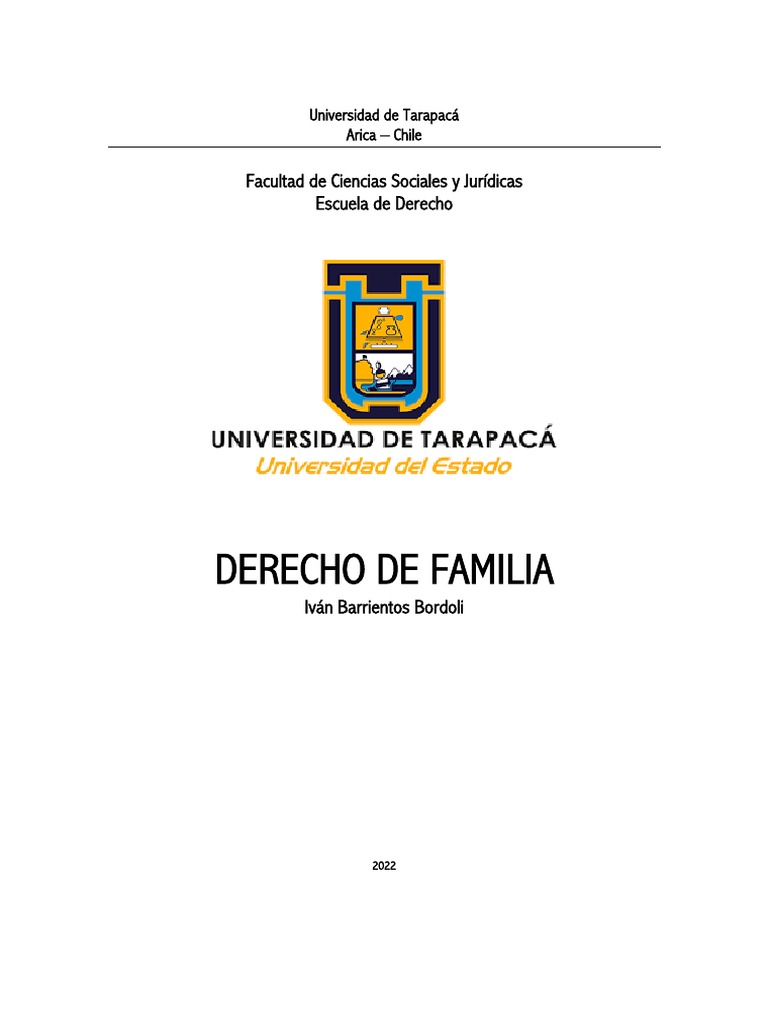 Universidad de Tarapacá
Arica – Chile

Facultad de Ciencias Sociales y Jurídicas
Escuela de Derecho

UNIVERSIDAD DE TARAPACÁ
Universidad del Estado

DERECHO DE FAMILIA
Iván Barrientos Bordoli

2022